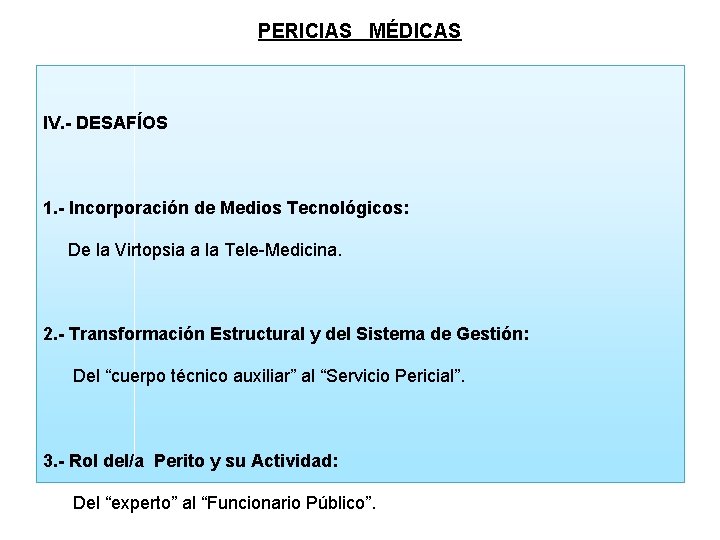 PERICIAS MÉDICAS

IV.- DESAFÍOS

1.- Incorporación de Medios Tecnológicos:

De la Virtopsia a la Tele-Medicina.

2.- Transformación Estructural y del Sistema de Gestión:

Del “cuerpo técnico auxiliar” al “Servicio Pericial”.

3.- Rol del/a Perito y su Actividad:

Del “experto” al “Funcionario Público”.